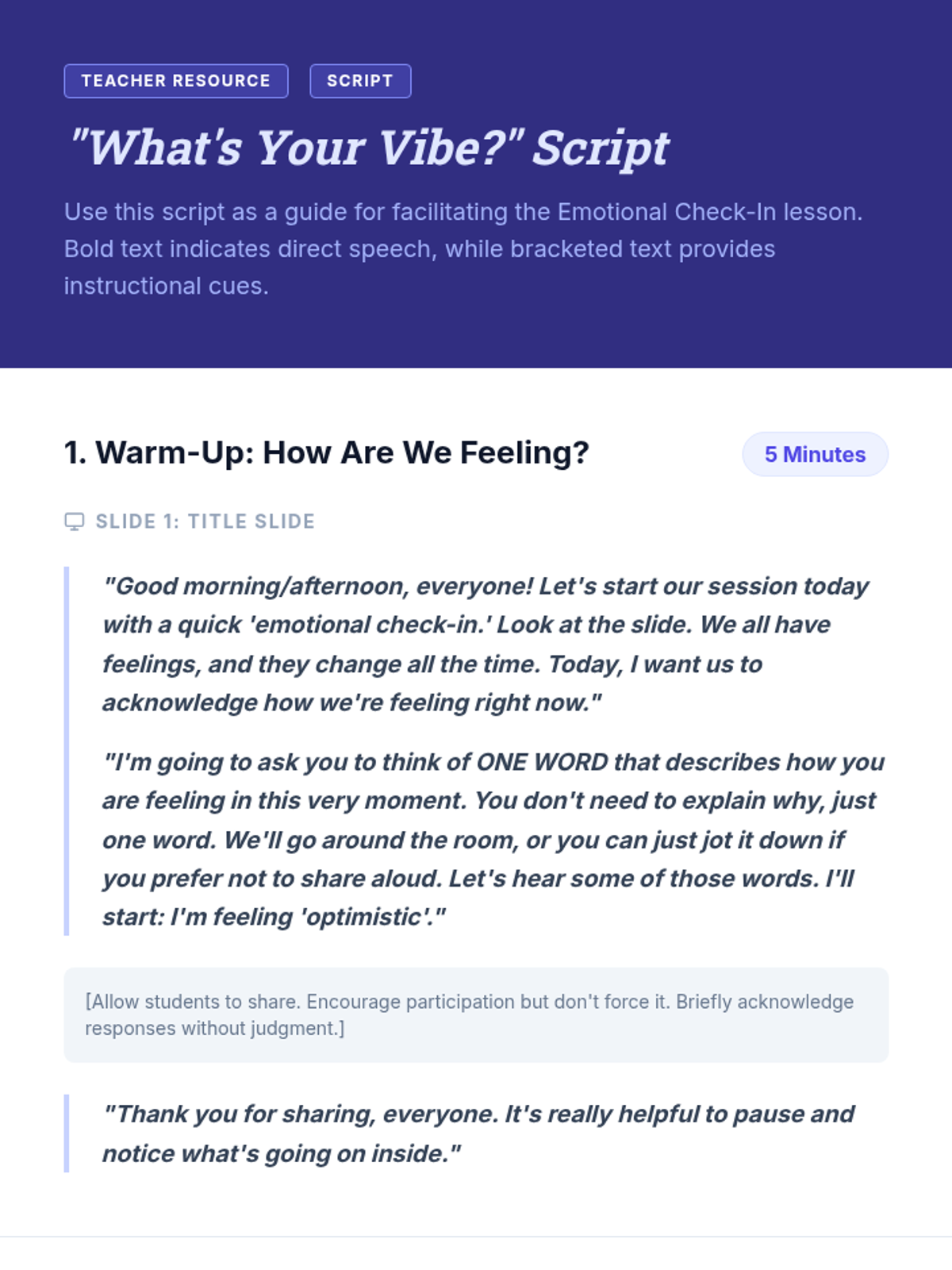 TEACHER RESOURCE SCRIPT

"What's Your Vibe?" Script

Use this script as a guide for facilitating the Emotional Check-In lesson. Bold text indicates direct speech, while bracketed text provides instructional cues.

1. Warm-Up: How Are We Feeling?

5 Minutes

SLIDE 1: TITLE SLIDE

"Good morning/afternoon, everyone! Let's start our session today with a quick 'emotional check-in.' Look at the slide. We all have feelings, and they change all the time. Today, I want us to acknowledge how we're feeling right now."

"I'm going to ask you to think of ONE WORD that describes how you are feeling in this very moment. You don't need to explain why, just one word. We'll go around the room, or you can just jot it down if you prefer not to share aloud. Let's hear some of those words. I'll start: I'm feeling 'optimistic'."

[Allow students to share. Encourage participation but don't force it. Briefly acknowledge responses without judgment.]

"Thank you for sharing, everyone. It's really helpful to pause and notice what's going on inside."